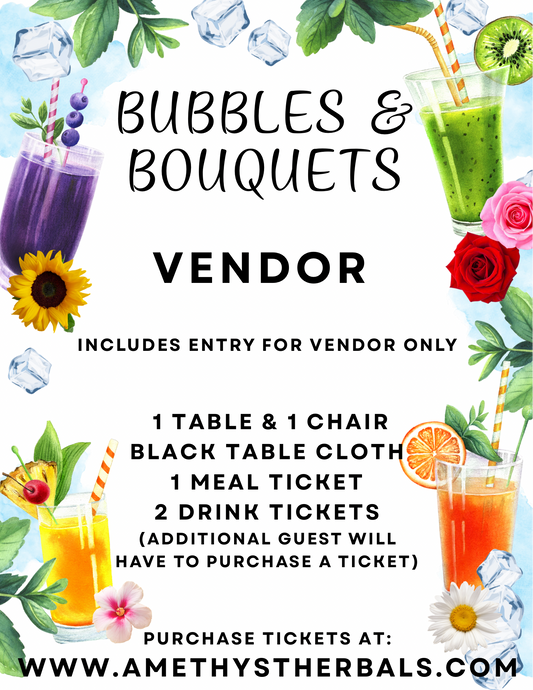 BUBBLES & BOUQUETS

VENDOR

INCLUDES ENTRY FOR VENDOR ONLY

1 TABLE & 1 CHAIR
BLACK TABLE CLOTH
1 MEAL TICKET
2 DRINK TICKETS
(ADDITIONAL GUEST WILL HAVE TO PURCHASE A TICKET)

PURCHASE TICKETS AT:
WWW.AMETHYSTHERBALS.COM